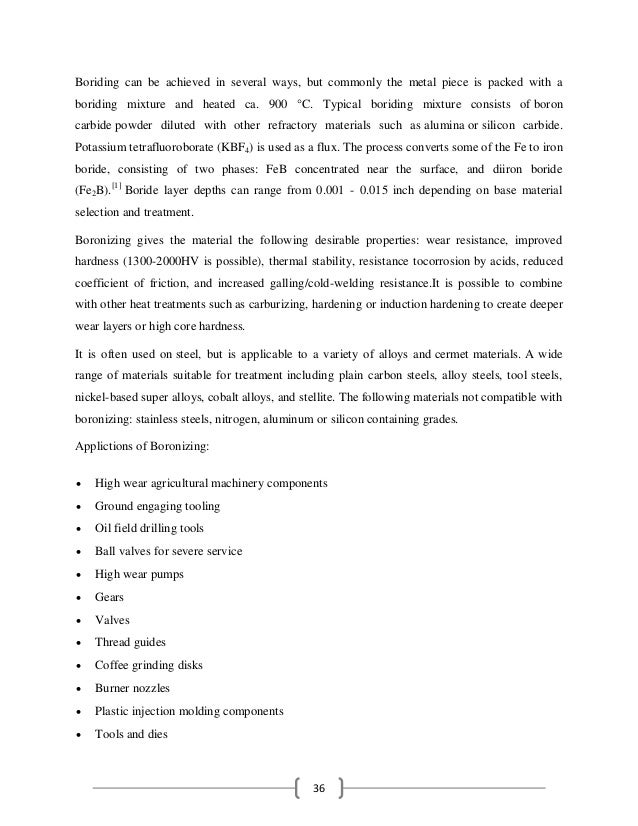 Boriding can be achieved in several ways, but commonly the metal piece is packed with a boriding mixture and heated ca. 900 °C. Typical boriding mixture consists of boron carbide powder diluted with other refractory materials such as alumina or silicon carbide. Potassium tetrafluoroborate ($KBF_4$) is used as a flux. The process converts some of the Fe to iron boride, consisting of two phases: FeB concentrated near the surface, and diiron boride ($Fe_2B$).$^{[1]}$ Boride layer depths can range from 0.001 - 0.015 inch depending on base material selection and treatment.

Boronizing gives the material the following desirable properties: wear resistance, improved hardness (1300-2000HV is possible), thermal stability, resistance tocorrosion by acids, reduced coefficient of friction, and increased galling/cold-welding resistance.It is possible to combine with other heat treatments such as carburizing, hardening or induction hardening to create deeper wear layers or high core hardness.

It is often used on steel, but is applicable to a variety of alloys and cermet materials. A wide range of materials suitable for treatment including plain carbon steels, alloy steels, tool steels, nickel-based super alloys, cobalt alloys, and stellite. The following materials not compatible with boronizing: stainless steels, nitrogen, aluminum or silicon containing grades.

Applictions of Boronizing:

• High wear agricultural machinery components
• Ground engaging tooling
• Oil field drilling tools
• Ball valves for severe service
• High wear pumps
• Gears
• Valves
• Thread guides
• Coffee grinding disks
• Burner nozzles
• Plastic injection molding components
• Tools and dies

36